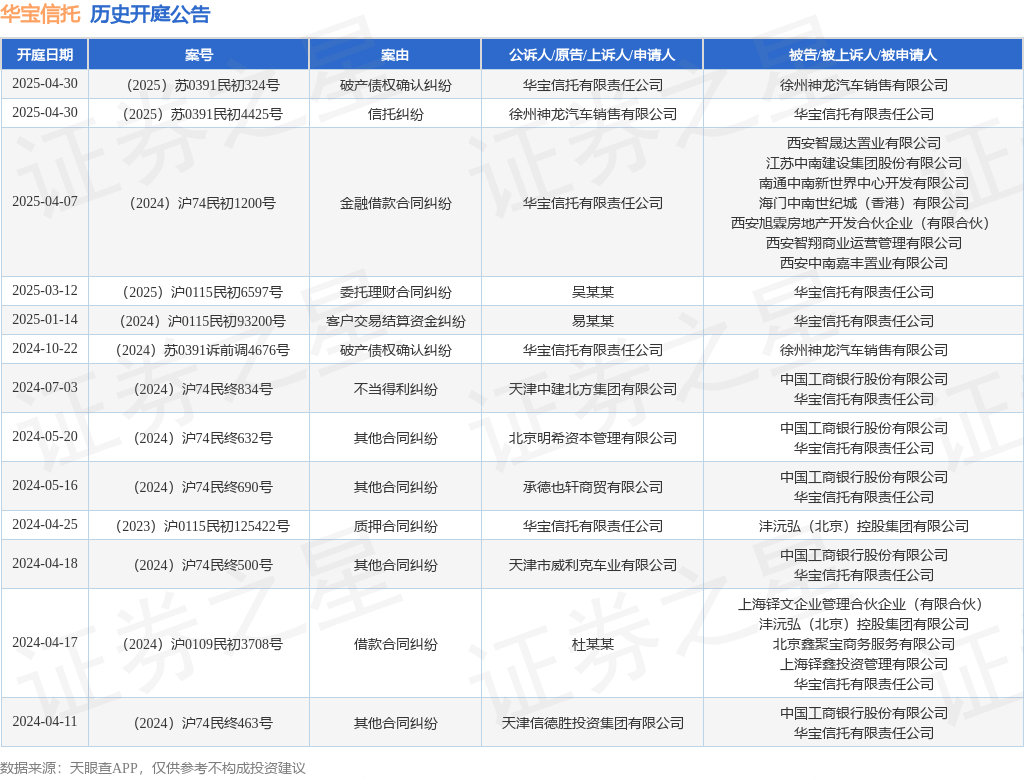 华宝信托 历史开庭公告

| 开庭日期 | 案号 | 案由 | 公诉人/原告/上诉人/申请人 | 被告/被上诉人/被申请人 |
|---|---|---|---|---|
| 2025-04-30 | （2025）苏0391民初324号 | 破产债权确认纠纷 | 华宝信托有限责任公司 | 徐州神龙汽车销售有限公司 |
| 2025-04-30 | （2025）苏0391民初4425号 | 信托纠纷 | 徐州神龙汽车销售有限公司 | 华宝信托有限责任公司 |
| 2025-04-07 | （2024）沪74民初1200号 | 金融借款合同纠纷 | 华宝信托有限责任公司 | 西安智晟达置业有限公司 江苏中南建设集团股份有限公司 南通中南新世界中心开发有限公司 海门中南世纪城（香港）有限公司 西安旭霖房地产开发合伙企业（有限合伙） 西安智翔商业运营管理有限公司 西安中南嘉丰置业有限公司 |
| 2025-03-12 | （2025）沪0115民初6597号 | 委托理财合同纠纷 | 吴某某 | 华宝信托有限责任公司 |
| 2025-01-14 | （2024）沪0115民初93200号 | 客户交易结算资金纠纷 | 易某某 | 华宝信托有限责任公司 |
| 2024-10-22 | （2024）苏0391诉前调4676号 | 破产债权确认纠纷 | 华宝信托有限责任公司 | 徐州神龙汽车销售有限公司 |
| 2024-07-03 | （2024）沪74民终834号 | 不当得利纠纷 | 天津中建北方集团有限公司 | 中国工商银行股份有限公司 华宝信托有限责任公司 |
| 2024-05-20 | （2024）沪74民终632号 | 其他合同纠纷 | 北京明希资本管理有限公司 | 中国工商银行股份有限公司 华宝信托有限责任公司 |
| 2024-05-16 | （2024）沪74民终690号 | 其他合同纠纷 | 承德也轩商贸有限公司 | 中国工商银行股份有限公司 华宝信托有限责任公司 |
| 2024-04-25 | （2023）沪0115民初125422号 | 质押合同纠纷 | 华宝信托有限责任公司 | 沣沅弘（北京）控股集团有限公司 |
| 2024-04-18 | （2024）沪74民终500号 | 其他合同纠纷 | 天津市威利克车业有限公司 | 中国工商银行股份有限公司 华宝信托有限责任公司 |
| 2024-04-17 | （2024）沪0109民初3708号 | 借款合同纠纷 | 杜某某 | 上海铎文企业管理合伙企业（有限合伙） 沣沅弘（北京）控股集团有限公司 北京鑫聚宝商务服务有限公司 上海铎鑫投资管理有限公司 华宝信托有限责任公司 |
| 2024-04-11 | （2024）沪74民终463号 | 其他合同纠纷 | 天津信德胜投资集团有限公司 | 中国工商银行股份有限公司 华宝信托有限责任公司 |

数据来源：天眼查APP，仅供参考不构成投资建议